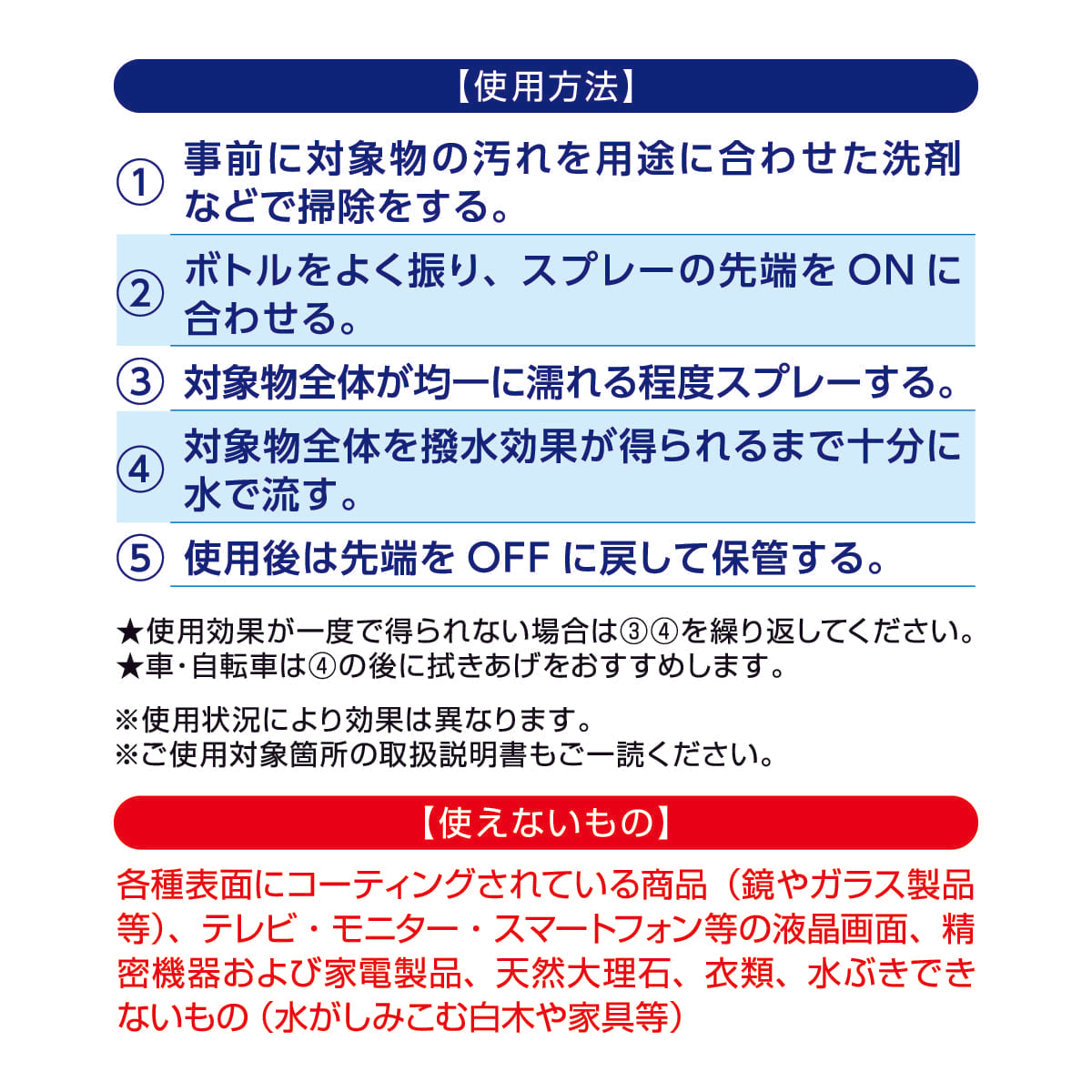 【使用方法】

① 事前に対象物の汚れを用途に合わせた洗剤などで掃除をする。

② ボトルをよく振り、スプレーの先端を ON に合わせる。

③ 対象物全体が均一に濡れる程度スプレーする。

④ 対象物全体を撥水効果が得られるまで十分に水で流す。

⑤ 使用後は先端を OFF に戻して保管する。

★使用効果が一度で得られない場合は③④を繰り返してください。
★車・自転車は④の後に拭きあげをおすすめします。

※使用状況により効果は異なります。
※ご使用対象箇所の取扱説明書もご一読ください。

【使えないもの】

各種表面にコーティングされている商品（鏡やガラス製品等）、テレビ・モニター・スマートフォン等の液晶画面、精密機器および家電製品、天然大理石、衣類、水ぶきできないもの（水がしみこむ白木や家具等）